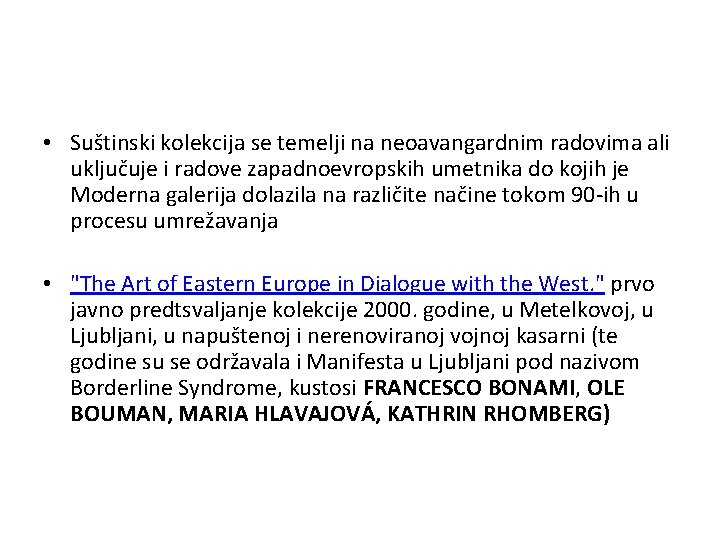 • Suštinski kolekcija se temelji na neoavangardnim radovima ali uključuje i radove zapadnoevropskih umetnika do kojih je Moderna galerija dolazila na različite načine tokom 90-ih u procesu umrežavanja

• "The Art of Eastern Europe in Dialogue with the West." prvo javno predtsvaljanje kolekcije 2000. godine, u Metelkovoj, u Ljubljani, u napuštenoj i nerenoviranoj vojnoj kasarni (te godine su se održavala i Manifesta u Ljubljani pod nazivom Borderline Syndrome, kustosi FRANCESCO BONAMI, OLE BOUMAN, MARIA HLAVAJOVÁ, KATHRIN RHOMBERG)